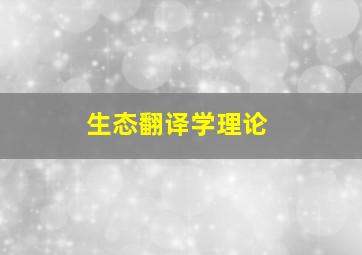 生态翻译学理论